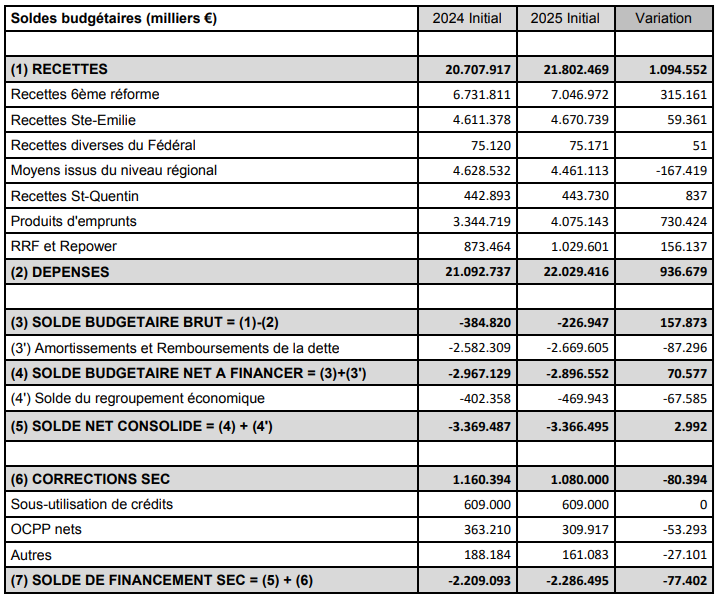 | Soldes budgétaires (milliers €) | 2024 Initial | 2025 Initial | Variation |
|---|---|---|---|
| | | | |
| (1) RECETTES | 20.707.917 | 21.802.469 | 1.094.552 |
| Recettes 6ème réforme | 6.731.811 | 7.046.972 | 315.161 |
| Recettes Ste-Emilie | 4.611.378 | 4.670.739 | 59.361 |
| Recettes diverses du Fédéral | 75.120 | 75.171 | 51 |
| Moyens issus du niveau régional | 4.628.532 | 4.461.113 | -167.419 |
| Recettes St-Quentin | 442.893 | 443.730 | 837 |
| Produits d'emprunts | 3.344.719 | 4.075.143 | 730.424 |
| RRF et Repower | 873.464 | 1.029.601 | 156.137 |
| (2) DEPENSES | 21.092.737 | 22.029.416 | 936.679 |
| | | | |
| (3) SOLDE BUDGETAIRE BRUT = (1)-(2) | -384.820 | -226.947 | 157.873 |
| (3') Amortissements et Remboursements de la dette | -2.582.309 | -2.669.605 | -87.296 |
| (4) SOLDE BUDGETAIRE NET A FINANCER = (3)+(3') | -2.967.129 | -2.896.552 | 70.577 |
| (4') Solde du regroupement économique | -402.358 | -469.943 | -67.585 |
| (5) SOLDE NET CONSOLIDE = (4) + (4') | -3.369.487 | -3.366.495 | 2.992 |
| | | | |
| (6) CORRECTIONS SEC | 1.160.394 | 1.080.000 | -80.394 |
| Sous-utilisation de crédits | 609.000 | 609.000 | 0 |
| OCPP nets | 363.210 | 309.917 | -53.293 |
| Autres | 188.184 | 161.083 | -27.101 |
| (7) SOLDE DE FINANCEMENT SEC = (5) + (6) | -2.209.093 | -2.286.495 | -77.402 |